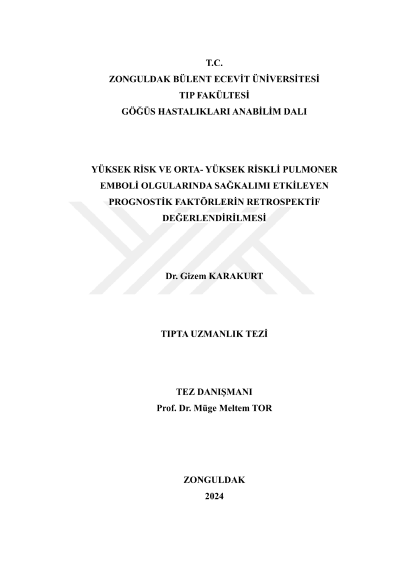 T.C.
ZONGULDAK BÜLENT ECEVİT ÜNİVERSİTESİ
TIP FAKÜLTESİ
GÖĞÜS HASTALIKLARI ANABİLİM DALI

YÜKSEK RİSK VE ORTA- YÜKSEK RİSKLİ PULMONER EMBOLİ OLGULARINDA SAĞKALIMI ETKİLEYEN PROGNOSTİK FAKTÖRLERİN RETROSPEKTİF DEĞERLENDİRİLMESİ

Dr. Gizem KARAKURT

TIPTA UZMANLIK TEZİ

TEZ DANIŞMANI
Prof. Dr. Müge Meltem TOR

ZONGULDAK
2024